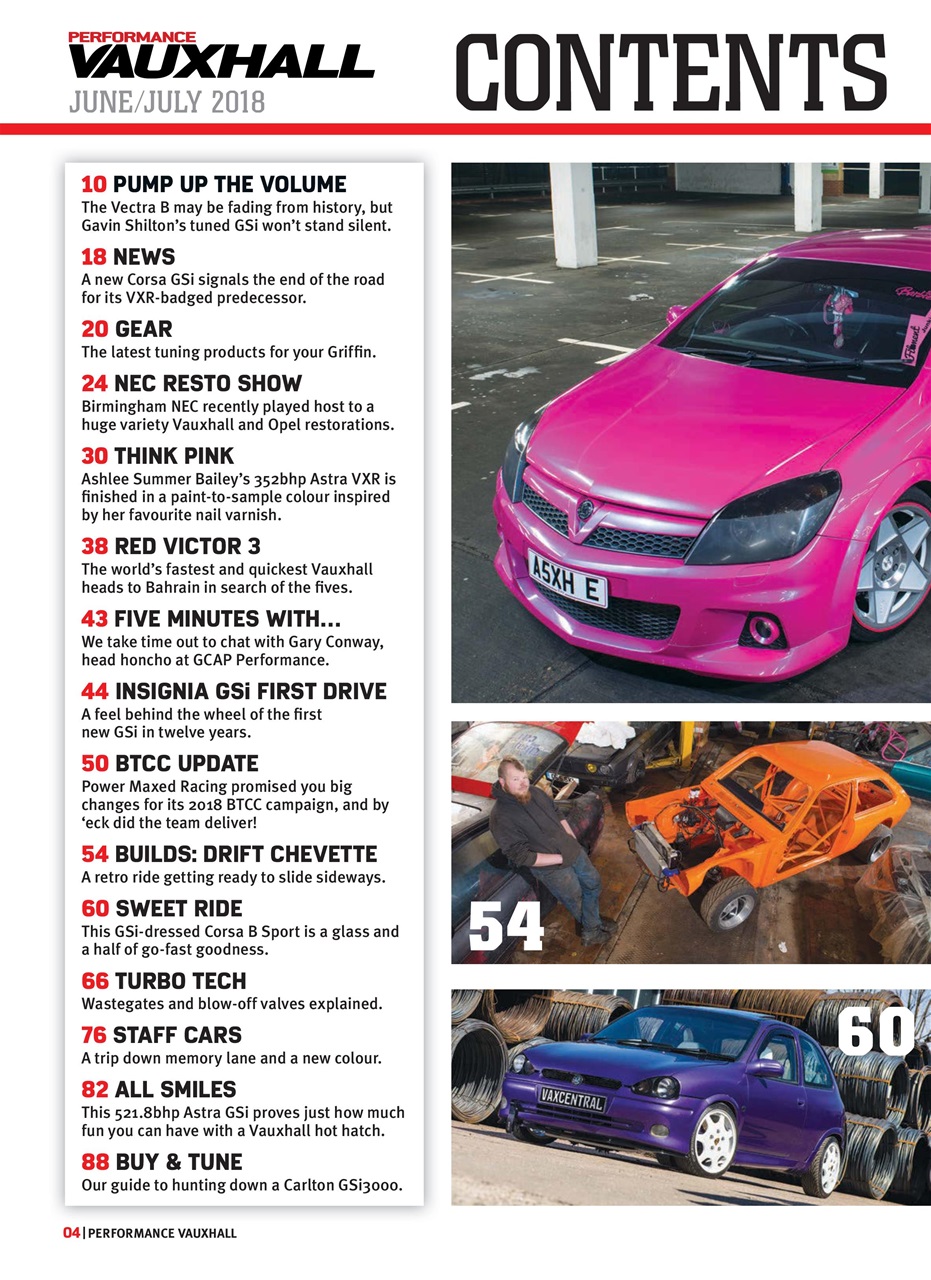 PERFORMANCE
VAUXHALL
JUNE/JULY 2018

CONTENTS

10 PUMP UP THE VOLUME
The Vectra B may be fading from history, but Gavin Shilton's tuned GSi won't stand silent.

18 NEWS
A new Corsa GSi signals the end of the road for its VXR-badged predecessor.

20 GEAR
The latest tuning products for your Griffin.

24 NEC RESTO SHOW
Birmingham NEC recently played host to a huge variety Vauxhall and Opel restorations.

30 THINK PINK
Ashlee Summer Bailey's 352bhp Astra VXR is finished in a paint-to-sample colour inspired by her favourite nail varnish.

38 RED VICTOR 3
The world's fastest and quickest Vauxhall heads to Bahrain in search of the fives.

43 FIVE MINUTES WITH...
We take time out to chat with Gary Conway, head honcho at GCAP Performance.

44 INSIGNIA GSi FIRST DRIVE
A feel behind the wheel of the first new GSi in twelve years.

50 BTCC UPDATE
Power Maxed Racing promised you big changes for its 2018 BTCC campaign, and by 'eck did the team deliver!

54 BUILDS: DRIFT CHEVETTE
A retro ride getting ready to slide sideways.

60 SWEET RIDE
This GSi-dressed Corsa B Sport is a glass and a half of go-fast goodness.

66 TURBO TECH
Wastegates and blow-off valves explained.

76 STAFF CARS
A trip down memory lane and a new colour.

82 ALL SMILES
This 521.8bhp Astra GSi proves just how much fun you can have with a Vauxhall hot hatch.

88 BUY & TUNE
Our guide to hunting down a Carlton GSi3000.

A5XH E

54

60

VAXCENTRAL

04 | PERFORMANCE VAUXHALL